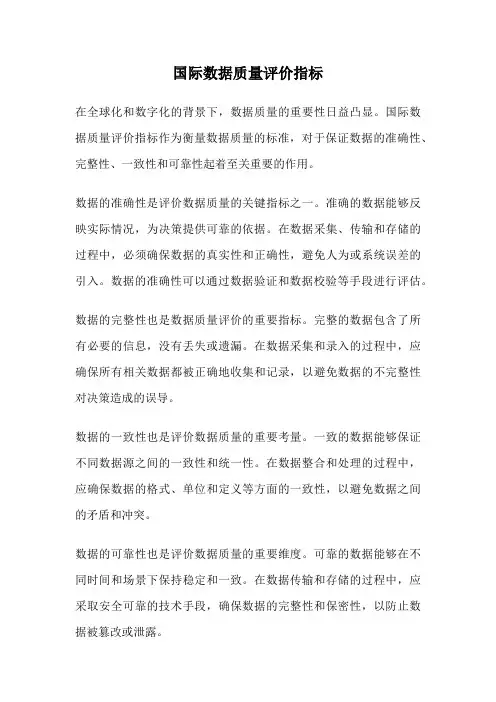 国际数据质量评价指标

在全球化和数字化的背景下，数据质量的重要性日益凸显。国际数据质量评价指标作为衡量数据质量的标准，对于保证数据的准确性、完整性、一致性和可靠性起着至关重要的作用。

数据的准确性是评价数据质量的关键指标之一。准确的数据能够反映实际情况，为决策提供可靠的依据。在数据采集、传输和存储的过程中，必须确保数据的真实性和正确性，避免人为或系统误差的引入。数据的准确性可以通过数据验证和数据校验等手段进行评估。

数据的完整性也是数据质量评价的重要指标。完整的数据包含了所有必要的信息，没有丢失或遗漏。在数据采集和录入的过程中，应确保所有相关数据都被正确地收集和记录，以避免数据的不完整性对决策造成的误导。

数据的一致性也是评价数据质量的重要考量。一致的数据能够保证不同数据源之间的一致性和统一性。在数据整合和处理的过程中，应确保数据的格式、单位和定义等方面的一致性，以避免数据之间的矛盾和冲突。

数据的可靠性也是评价数据质量的重要维度。可靠的数据能够在不同时间和场景下保持稳定和一致。在数据传输和存储的过程中，应采取安全可靠的技术手段，确保数据的完整性和保密性，以防止数据被篡改或泄露。